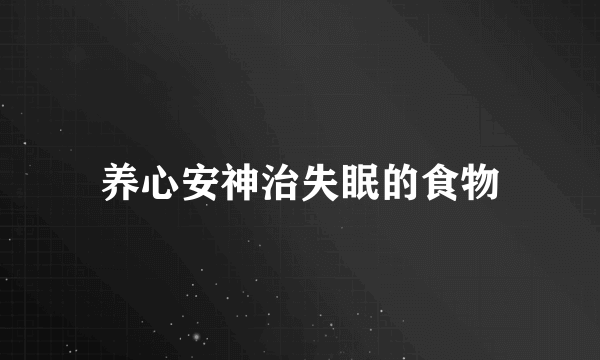 养心安神治失眠的食物